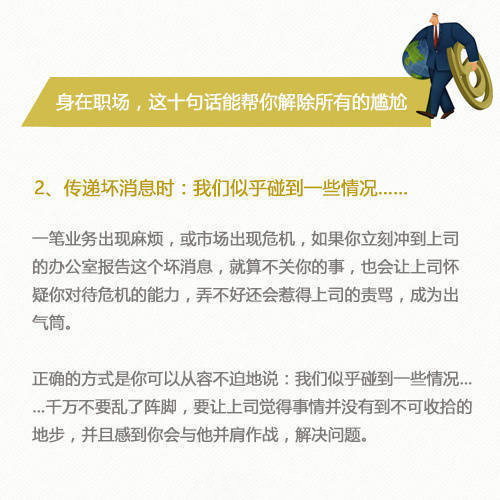 身在职场，这十句话能帮你解除所有的尴尬

2、传递坏消息时：我们似乎碰到一些情况......

一笔业务出现麻烦，或市场出现危机，如果你立刻冲到上司的办公室报告这个坏消息，就算不关你的事，也会让上司怀疑你对待危机的能力，弄不好还会惹得上司的责骂，成为出气筒。

正确的方式是你可以从容不迫地说：我们似乎碰到一些情况......千万不要乱了阵脚，要让上司觉得事情并没有到不可收拾的地步，并且感到你会与他并肩作战，解决问题。